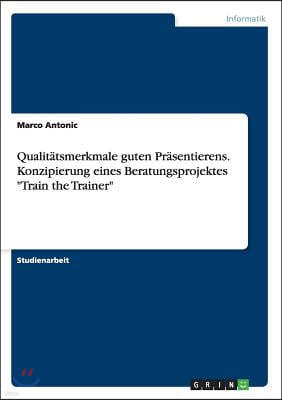 Informatik

Marco Antonic

Qualitätsmerkmale guten Präsentierens. Konzipierung eines Beratungsprojektes "Train the Trainer"

Studienarbeit

GRIN